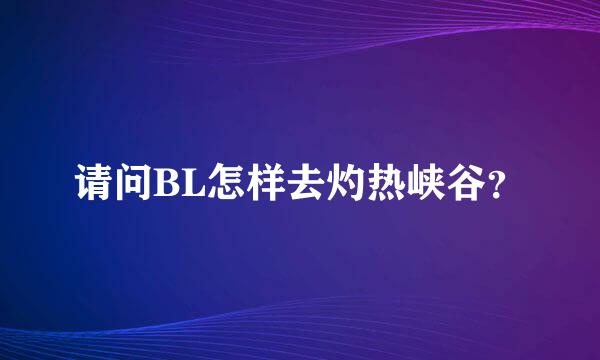 请问BL怎样去灼热峡谷?